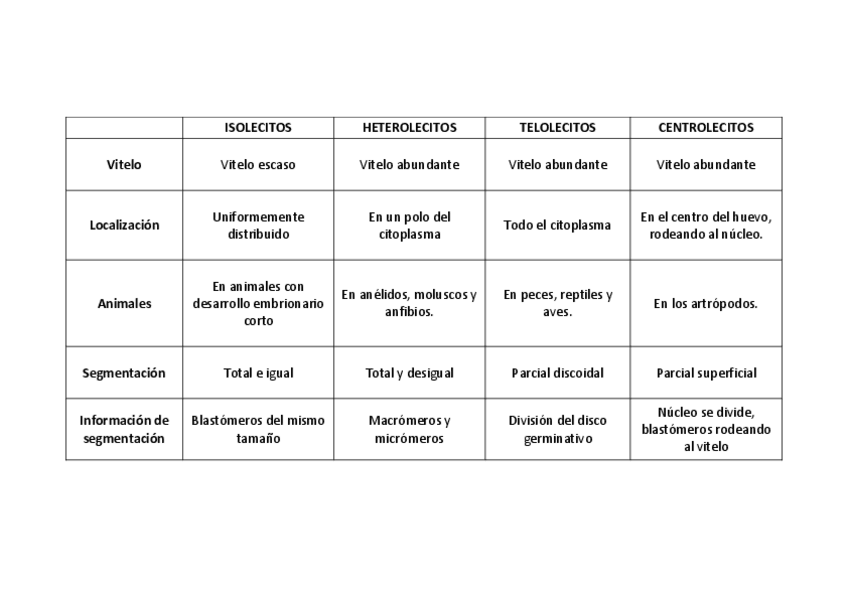 |  | ISOLECITOS | HETEROLECITOS | TELOLECITOS | CENTROLECITOS |
|---|---|---|---|---|
| Vitelo | Vitelo escaso | Vitelo abundante | Vitelo abundante | Vitelo abundante |
| Localización | Uniformemente distribuido | En un polo del citoplasma | Todo el citoplasma | En el centro del huevo, rodeando al núcleo. |
| Animales | En animales con desarrollo embrionario corto | En anélidos, moluscos y anfibios. | En peces, reptiles y aves. | En los artrópodos. |
| Segmentación | Total e igual | Total y desigual | Parcial discoidal | Parcial superficial |
| Información de segmentación | Blastómeros del mismo tamaño | Macrómeros y micrómeros | División del disco germinativo | Núcleo se divide, blastómeros rodeando al vitelo |